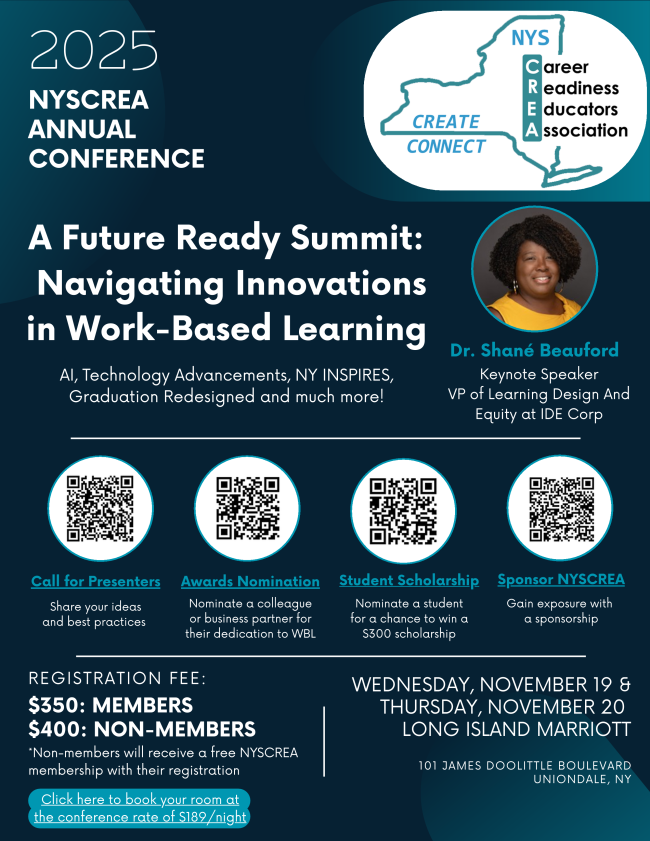 2025
NYSCREA ANNUAL CONFERENCE

NYS
Career
Readiness
Educators
Association
CREATE
CONNECT

A Future Ready Summit: Navigating Innovations in Work-Based Learning

AI, Technology Advancements, NY INSPIRES, Graduation Redesigned and much more!

Dr. Shané Beauford
Keynote Speaker
VP of Learning Design And Equity at IDE Corp

Call for Presenters
Share your ideas and best practices

Awards Nomination
Nominate a colleague or business partner for their dedication to WBL

Student Scholarship
Nominate a student for a chance to win a $300 scholarship

Sponsor NYSCREA
Gain exposure with a sponsorship

REGISTRATION FEE:
$350: MEMBERS
$400: NON-MEMBERS
*Non-members will receive a free NYSCREA membership with their registration

Click here to book your room at the conference rate of $189/night

WEDNESDAY, NOVEMBER 19 & THURSDAY, NOVEMBER 20
LONG ISLAND MARRIOTT

101 JAMES DOOLITTLE BOULEVARD
UNIONDALE, NY